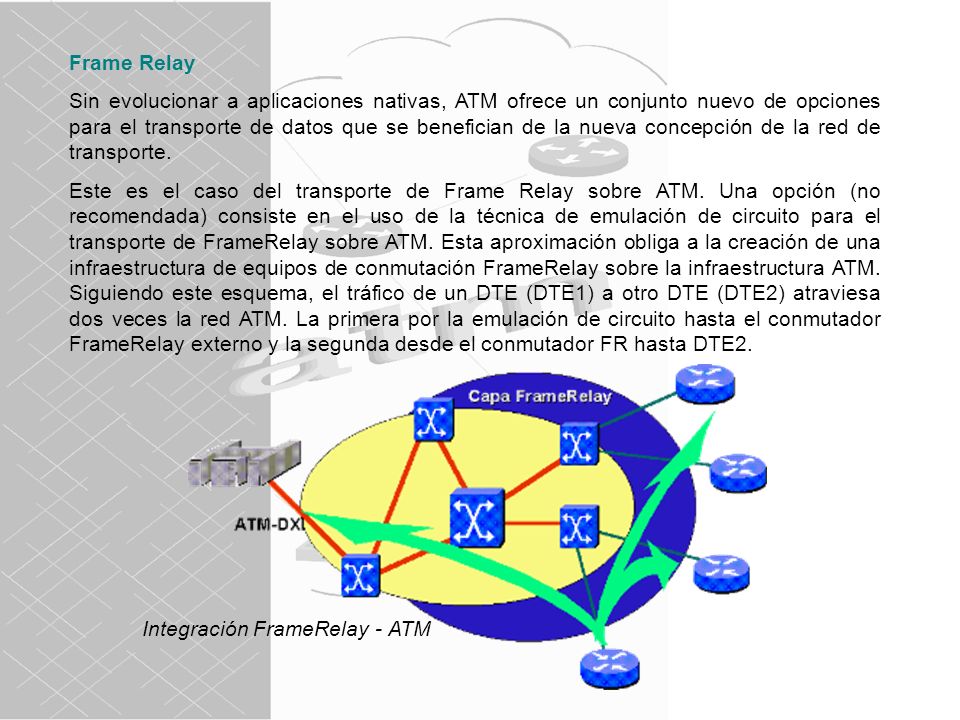 Frame Relay

Sin evolucionar a aplicaciones nativas, ATM ofrece un conjunto nuevo de opciones para el transporte de datos que se benefician de la nueva concepción de la red de transporte.

Este es el caso del transporte de Frame Relay sobre ATM. Una opción (no recomendada) consiste en el uso de la técnica de emulación de circuito para el transporte de FrameRelay sobre ATM. Esta aproximación obliga a la creación de una infraestructura de equipos de conmutación FrameRelay sobre la infraestructura ATM. Siguiendo este esquema, el tráfico de un DTE (DTE1) a otro DTE (DTE2) atraviesa dos veces la red ATM. La primera por la emulación de circuito hasta el conmutador FrameRelay externo y la segunda desde el conmutador FR hasta DTE2.

Capa FrameRelay

ATM-DXI

Integración FrameRelay - ATM